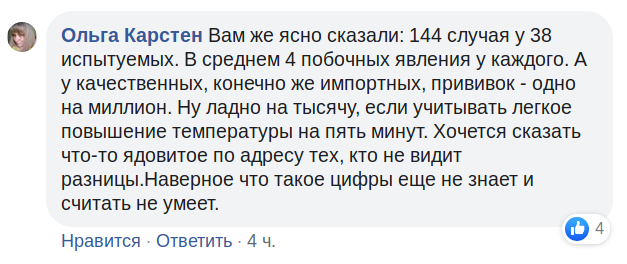 Ольга Карстен Вам же ясно сказали: 144 случая у 38 испытуемых. В среднем 4 побочных явления у каждого. А у качественных, конечно же импортных, прививок - одно на миллион. Ну ладно на тысячу, если учитывать легкое повышение температуры на пять минут. Хочется сказать что-то ядовитое по адресу тех, кто не видит разницы.Наверное что такое цифры еще не знает и считать не умеет.

4

Нравится · Ответить · 4 ч.